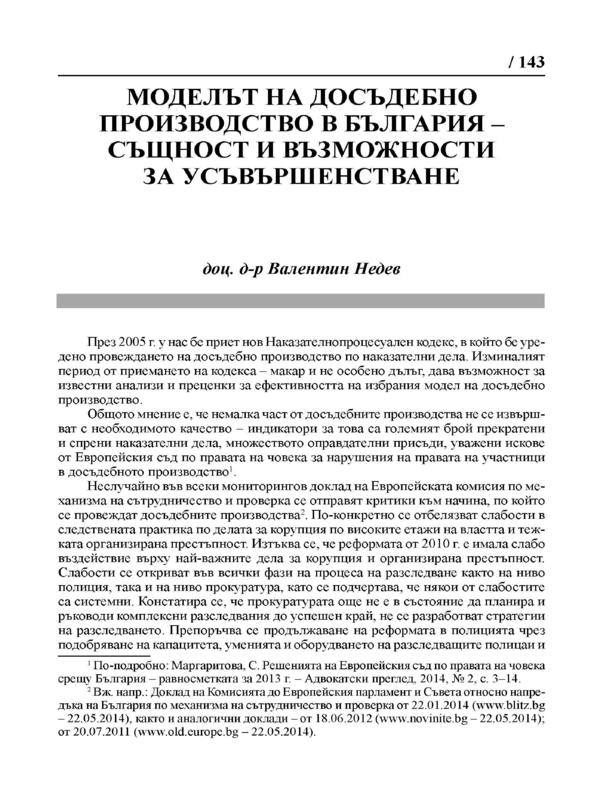 / 143

МОДЕЛЪТ НА ДОСЪДЕБНО ПРОИЗВОДСТВО В БЪЛГАРИЯ – СЪЩНОСТ И ВЪЗМОЖНОСТИ ЗА УСЪВЪРШЕНСТВАНЕ

доц. д-р Валентин Недев

През 2005 г. у нас бе приет нов Наказателнопроцесуален кодекс, в който бе уредено провеждането на досъдебно производство по наказателни дела. Изминалият период от приемането на кодекса – макар и не особено дълъг, дава възможност за известни анализи и преценки за ефективността на избрания модел на досъдебно производство.

Общото мнение е, че немалка част от досъдебните производства не се извършват с необходимото качество – индикатори за това са големият брой прекратени и спрени наказателни дела, множеството оправдателни присъди, уважени искове от Европейския съд по правата на човека за нарушения на правата на участници в досъдебното производство$^1$.

Неслучайно във всеки мониторингов доклад на Европейската комисия по механизма на сътрудничество и проверка се отправят критики към начина, по който се провеждат досъдебните производства$^2$. По-конкретно се отбелязват слабости в следствената практика по делата за корупция по високите етажи на властта и тежката организирана престъпност. Изтъква се, че реформата от 2010 г. е имала слабо въздействие върху най-важните дела за корупция и организирана престъпност. Слабости се откриват във всички фази на процеса на разследване както на ниво полиция, така и на ниво прокуратура, като се подчертава, че някои от слабостите са системни. Констатира се, че прокуратурата още не е в състояние да планира и ръководи комплексни разследвания до успешен край, не се разработват стратегии на разследването. Препоръчва се продължаване на реформата в полицията чрез подобряване на капацитета, уменията и оборудването на разследващите полицаи и

$^1$ По-подробно: Маргаритова, С. Решенията на Европейския съд по правата на човека срещу България – равносметката за 2013 г. – Адвокатски преглед, 2014, № 2, с. 3–14.

$^2$ Вж. напр.: Доклад на Комисията до Европейския парламент и Съвета относно напредъка на България по механизма на сътрудничество и проверка от 22.01.2014 (www.blitz.bg – 22.05.2014), както и аналогични доклади – от 18.06.2012 (www.novinite.bg – 22.05.2014); от 20.07.2011 (www.old.europe.bg – 22.05.2014).